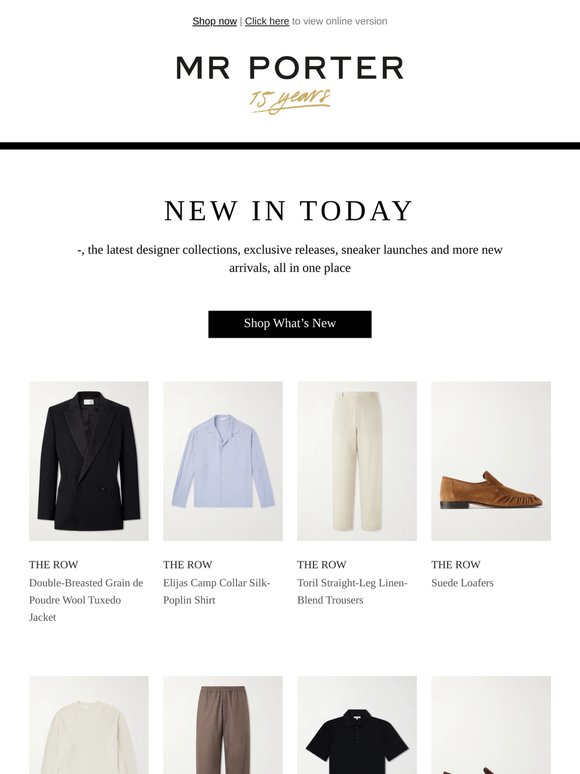 Shop now | Click here to view online version

MR PORTER
15 years

NEW IN TODAY

-, the latest designer collections, exclusive releases, sneaker launches and more new arrivals, all in one place

Shop What's New

THE ROW
Double-Breasted Grain de Poudre Wool Tuxedo Jacket

THE ROW
Elijas Camp Collar Silk-Poplin Shirt

THE ROW
Toril Straight-Leg Linen-Blend Trousers

THE ROW
Suede Loafers